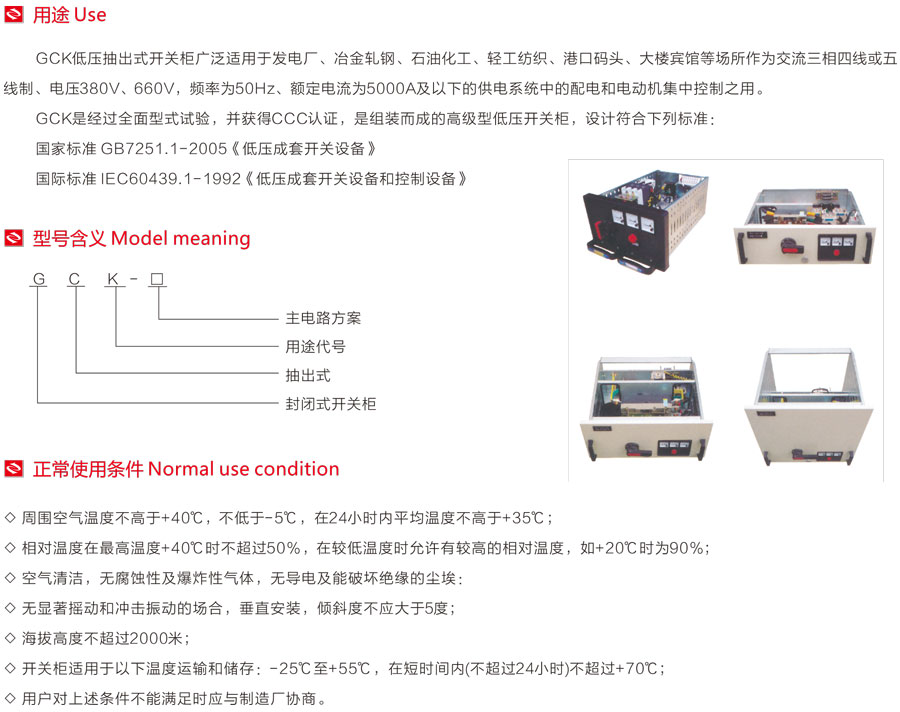 用途 Use

GCK低压抽出式开关柜广泛适用于发电厂、冶金轧钢、石油化工、轻工纺织、港口码头、大楼宾馆等场所作为交流三相四线或五线制、电压380V、660V，频率为50Hz、额定电流为5000A及以下的供电系统中的配电和电动机集中控制之用。

GCK是经过全面型式试验，并获得CCC认证，是组装而成的高级型低压开关柜，设计符合下列标准：

国家标准 GB7251.1-2005《低压成套开关设备》

国际标准 IEC60439.1-1992《低压成套开关设备和控制设备》

型号含义 Model meaning

G C K - □

主电路方案

用途代号

抽出式

封闭式开关柜

正常使用条件 Normal use condition

◇ 周围空气温度不高于+40℃，不低于-5℃，在24小时内平均温度不高于+35℃；

◇ 相对温度在最高温度+40℃时不超过50%，在较低温度时允许有较高的相对温度，如+20℃时为90%；

◇ 空气清洁，无腐蚀性及爆炸性气体，无导电及能破坏绝缘的尘埃：

◇ 无显著摇动和冲击振动的场合，垂直安装，倾斜度不应大于5度；

◇ 海拔高度不超过2000米；

◇ 开关柜适用于以下温度运输和储存：-25℃至+55℃，在短时间内(不超过24小时)不超过+70℃；

◇ 用户对上述条件不能满足时应与制造厂协商。